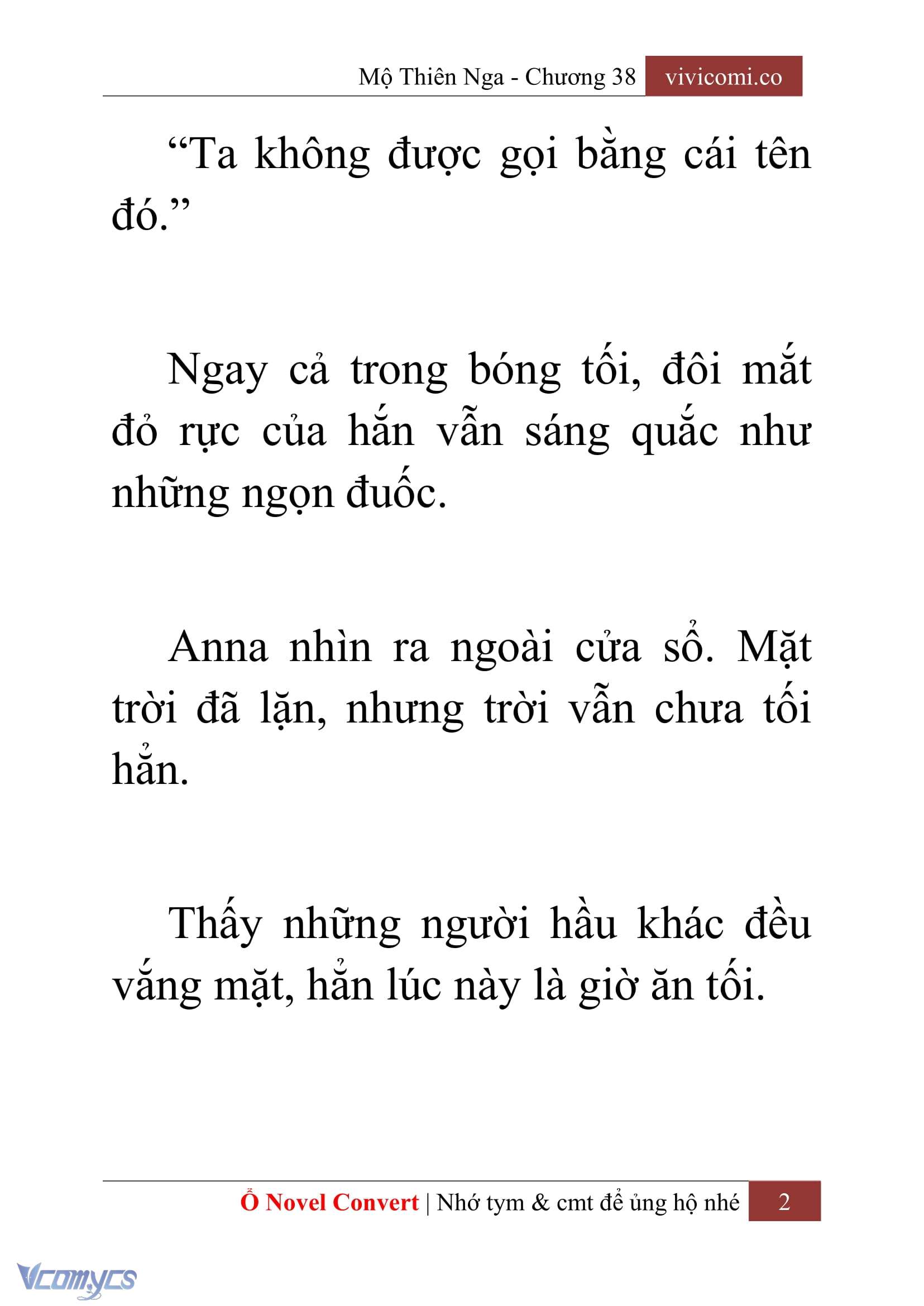 Mộ Thiên Nga - Chương 38 vivicomi.co

“Ta không được gọi bằng cái tên đó.”

Ngay cả trong bóng tối, đôi mắt đỏ rực của hắn vẫn sáng quắc như những ngọn đuốc.

Anna nhìn ra ngoài cửa sổ. Mặt trời đã lặn, nhưng trời vẫn chưa tối hẳn.

Thấy những người hầu khác đều vắng mặt, hẳn lúc này là giờ ăn tối.

Ổ Novel Convert | Nhớ tym & cmt để ủng hộ nhé 2

Vcomycs